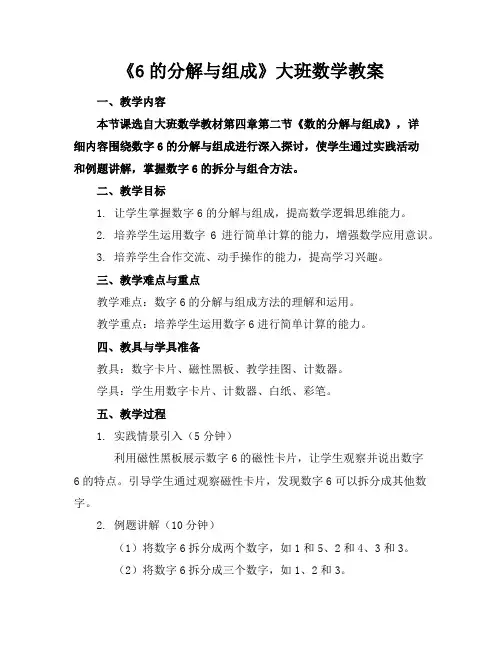 《6 的分解与组成》大班数学教案

一、教学内容

本节课选自大班数学教材第四章第二节《数的分解与组成》，详细内容围绕数字 6 的分解与组成进行深入探讨，使学生通过实践活动和例题讲解，掌握数字 6 的拆分与组合方法。

二、教学目标

1. 让学生掌握数字 6 的分解与组成，提高数学逻辑思维能力。

2. 培养学生运用数字 6 进行简单计算的能力，增强数学应用意识。

3. 培养学生合作交流、动手操作的能力，提高学习兴趣。

三、教学难点与重点

教学难点：数字 6 的分解与组成方法的理解和运用。

教学重点：培养学生运用数字 6 进行简单计算的能力。

四、教具与学具准备

教具：数字卡片、磁性黑板、教学挂图、计数器。

学具：学生用数字卡片、计数器、白纸、彩笔。

五、教学过程

1. 实践情景引入（5 分钟）

利用磁性黑板展示数字 6 的磁性卡片，让学生观察并说出数字 6 的特点。引导学生通过观察磁性卡片，发现数字 6 可以拆分成其他数字。

2. 例题讲解（10 分钟）

（1）将数字 6 拆分成两个数字，如 1 和 5、2 和 4、3 和 3。

（2）将数字 6 拆分成三个数字，如 1、2 和 3。